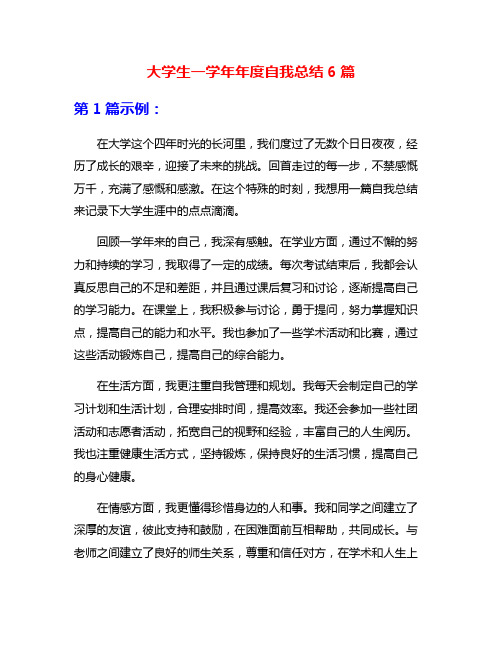 大学生一学年年度自我总结 6 篇

第 1 篇示例：

在大学这个四年时光的长河里，我们度过了无数个日日夜夜，经历了成长的艰辛，迎接了未来的挑战。回首走过的每一步，不禁感慨万千，充满了感慨和感激。在这个特殊的时刻，我想用一篇自我总结来记录下大学生涯中的点点滴滴。

回顾一学年来的自己，我深有感触。在学业方面，通过不懈的努力和持续的学习，我取得了一定的成绩。每次考试结束后，我都会认真反思自己的不足和差距，并且通过课后复习和讨论，逐渐提高自己的学习能力。在课堂上，我积极参与讨论，勇于提问，努力掌握知识点，提高自己的能力和水平。我也参加了一些学术活动和比赛，通过这些活动锻炼自己，提高自己的综合能力。

在生活方面，我更注重自我管理和规划。我每天会制定自己的学习计划和生活计划，合理安排时间，提高效率。我还会参加一些社团活动和志愿者活动，拓宽自己的视野和经验，丰富自己的人生阅历。我也注重健康生活方式，坚持锻炼，保持良好的生活习惯，提高自己的身心健康。

在情感方面，我更懂得珍惜身边的人和事。我和同学之间建立了深厚的友谊，彼此支持和鼓励，在困难面前互相帮助，共同成长。与老师之间建立了良好的师生关系，尊重和信任对方，在学术和人生上